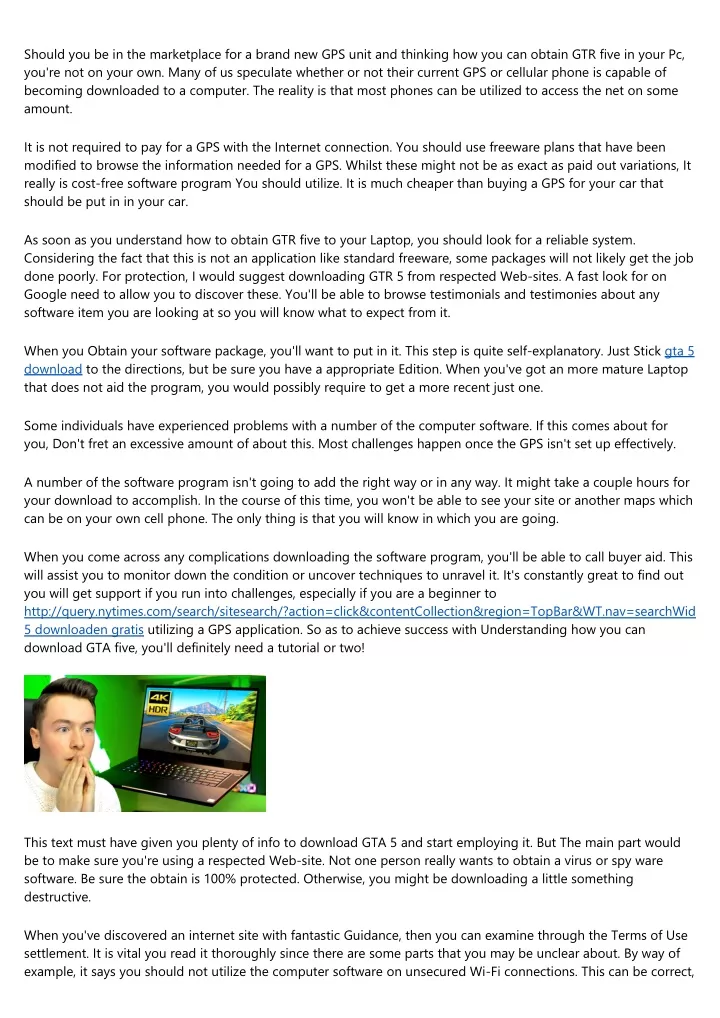 Should you be in the marketplace for a brand new GPS unit and thinking how you can obtain GTR five in your Pc, you're not on your own. Many of us speculate whether or not their current GPS or cellular phone is capable of becoming downloaded to a computer. The reality is that most phones can be utilized to access the net on some amount.

It is not required to pay for a GPS with the Internet connection. You should use freeware plans that have been modified to browse the information needed for a GPS. Whilst these might not be as exact as paid out variations, It really is cost-free software program You should utilize. It is much cheaper than buying a GPS for your car that should be put in in your car.

As soon as you understand how to obtain GTR five to your Laptop, you should look for a reliable system. Considering the fact that this is not an application like standard freeware, some packages will not likely get the job done poorly. For protection, I would suggest downloading GTR 5 from respected Web-sites. A fast look for on Google need to allow you to discover these. You'll be able to browse testimonials and testimonies about any software item you are looking at so you will know what to expect from it.

When you Obtain your software package, you'll want to put in it. This step is quite self-explanatory. Just Stick gta 5 download to the directions, but be sure you have a appropriate Edition. When you've got an more mature Laptop that does not aid the program, you would possibly require to get a more recent just one.

Some individuals have experienced problems with a number of the computer software. If this comes about for you, Don't fret an excessive amount of about this. Most challenges happen once the GPS isn't set up effectively.

A number of the software program isn't going to add the right way or in any way. It might take a couple hours for your download to accomplish. In the course of this time, you won't be able to see your site or another maps which can be on your own cell phone. The only thing is that you will know in which you are going.

When you come across any complications downloading the software program, you'll be able to call buyer aid. This will assist you to monitor down the condition or uncover techniques to unravel it. It's constantly great to find out you will get support if you run into challenges, especially if you are a beginner to http://query.nytimes.com/search/sitesearch/?action=click&contentCollection&region=TopBar&WT.nav=searchWid 5 downloaden gratis utilizing a GPS application. So as to achieve success with Understanding how you can download GTA five, you'll definitely need a tutorial or two!

4K HDR

This text must have given you plenty of info to download GTA 5 and start employing it. But The main part would be to make sure you're using a respected Web-site. Not one person really wants to obtain a virus or spy ware software. Be sure the obtain is 100% protected. Otherwise, you might be downloading a little something destructive.

When you've discovered an internet site with fantastic Guidance, then you can examine through the Terms of Use settlement. It is vital you read it thoroughly since there are some parts that you may be unclear about. By way of example, it says you should not utilize the computer software on unsecured Wi-Fi connections. This can be correct,